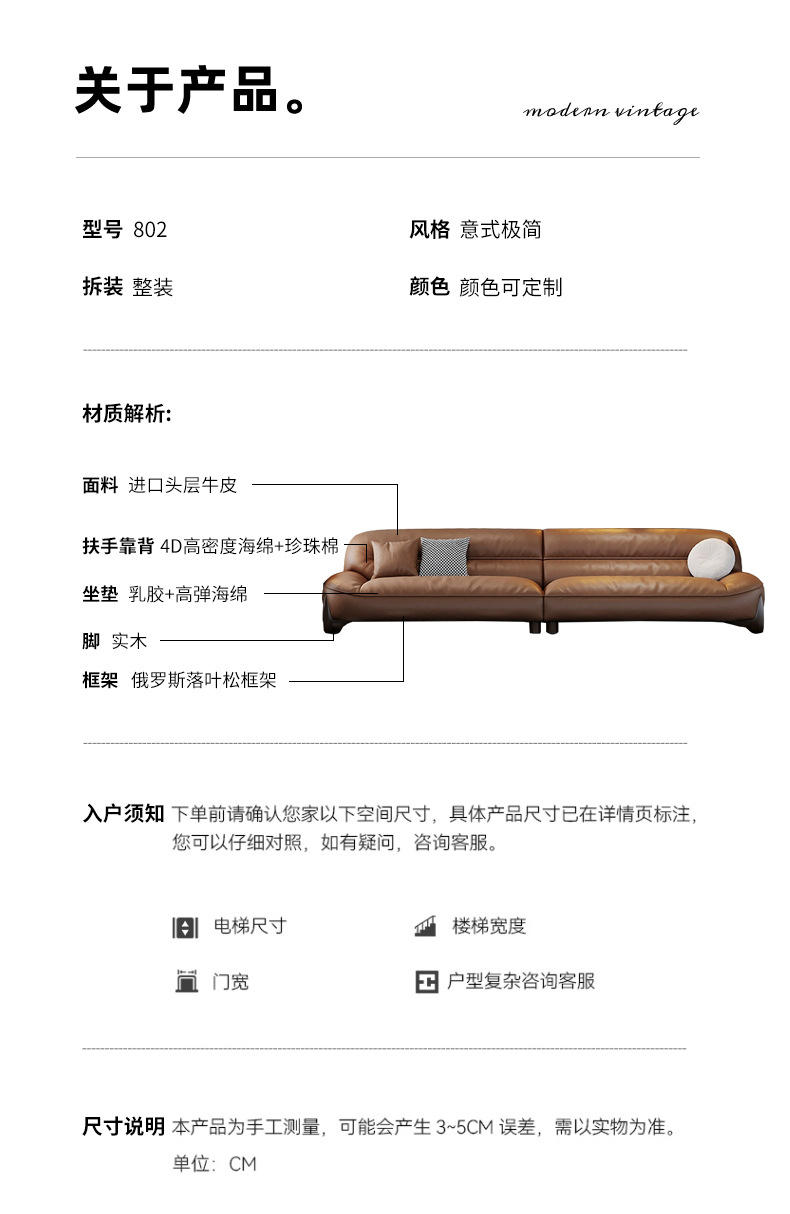 关于产品。

modern vintage

型号 802

风格 意式极简

拆装 整装

颜色 颜色可定制

材质解析:

面料 进口头层牛皮

扶手靠背 4D高密度海绵+珍珠棉

坐垫 乳胶+高弹海绵

脚 实木

框架 俄罗斯落叶松框架

入户须知 下单前请确认您家以下空间尺寸，具体产品尺寸已在详情页标注，您可以仔细对照，如有疑问，咨询客服。

电梯尺寸

楼梯宽度

门宽

户型复杂咨询客服

尺寸说明 本产品为手工测量，可能会产生 3~5CM 误差，需以实物为准。

单位：CM